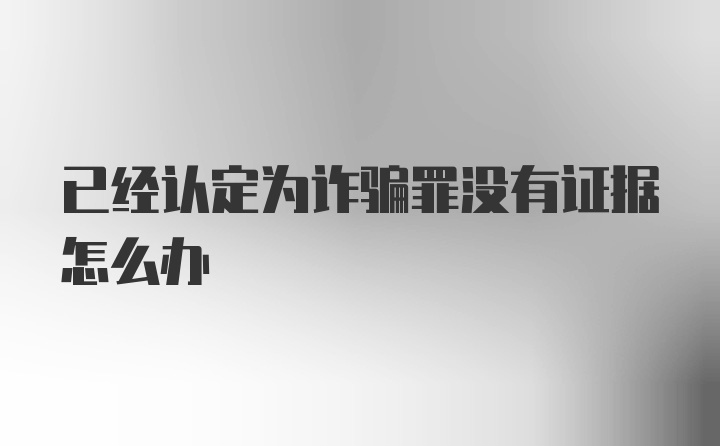 已经认定为诈骗罪没有证据怎么办